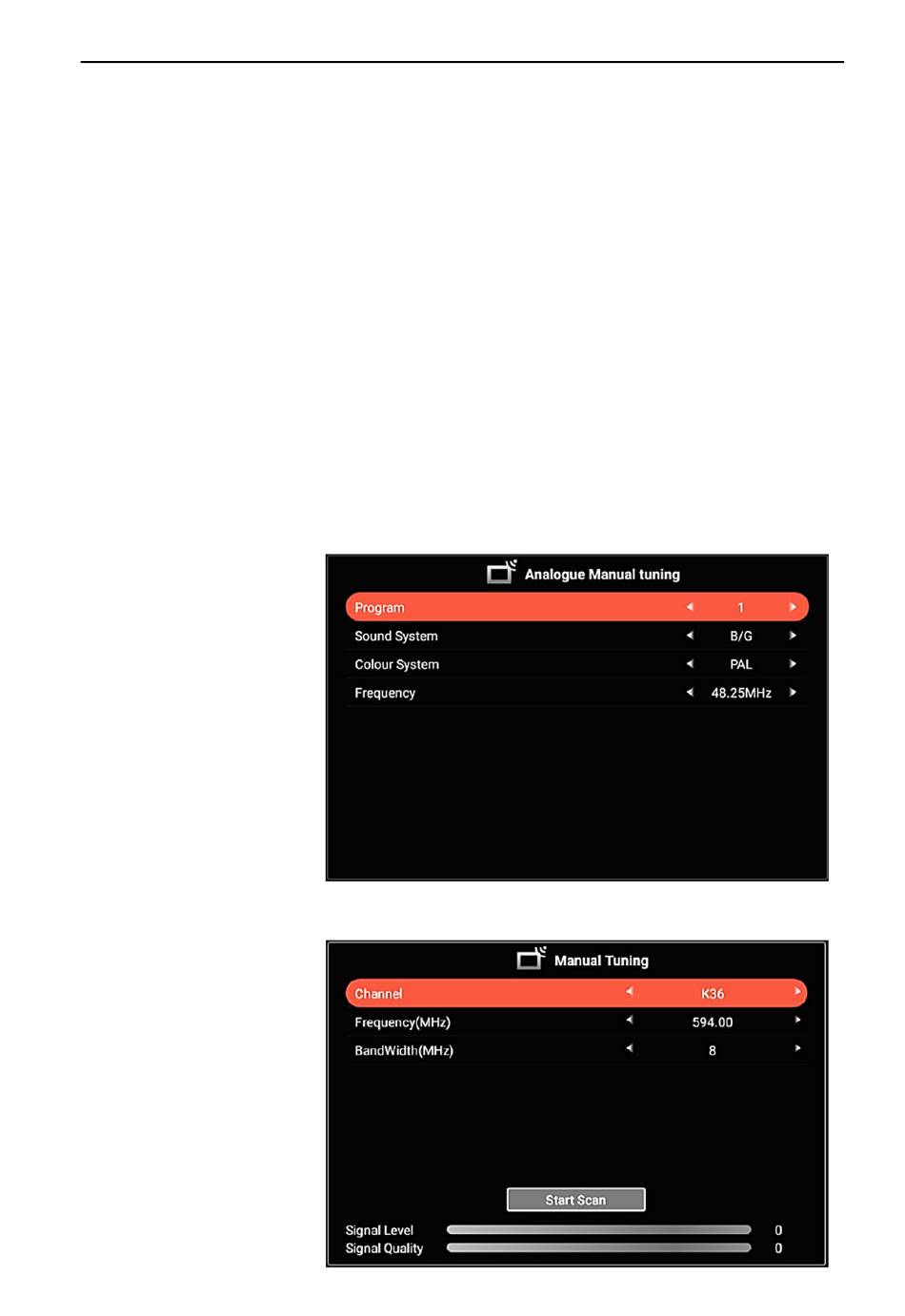 Analogue Manual tuning

Program 1

Sound System B/G

Colour System PAL

Frequency 48.25MHz

Manual Tuning

Channel K36

Frequency(MHz) 594.00

BandWidth(MHz) 8

Start Scan

Signal Level 0

Signal Quality 0